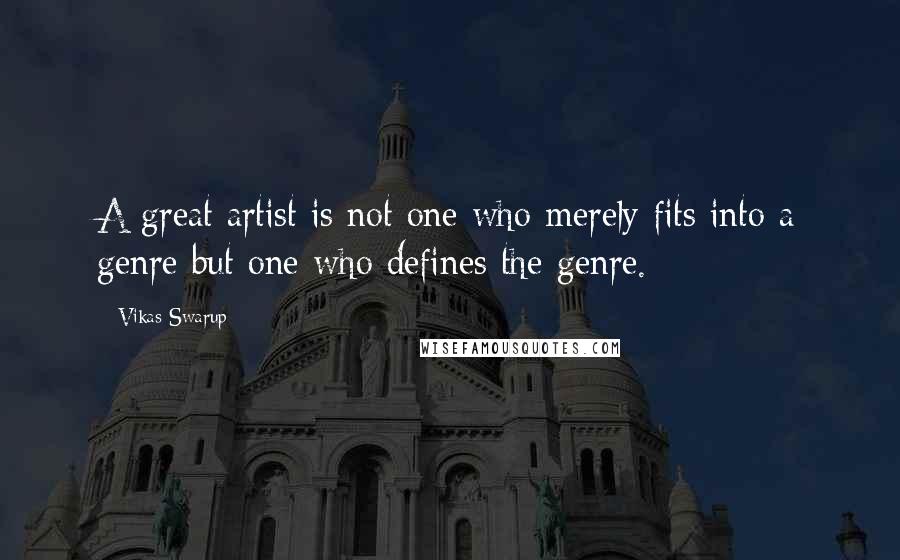 A great artist is not one who merely fits into a genre but one who defines the genre.

Vikas Swarup

WISEFAMOUSQUOTES.COM